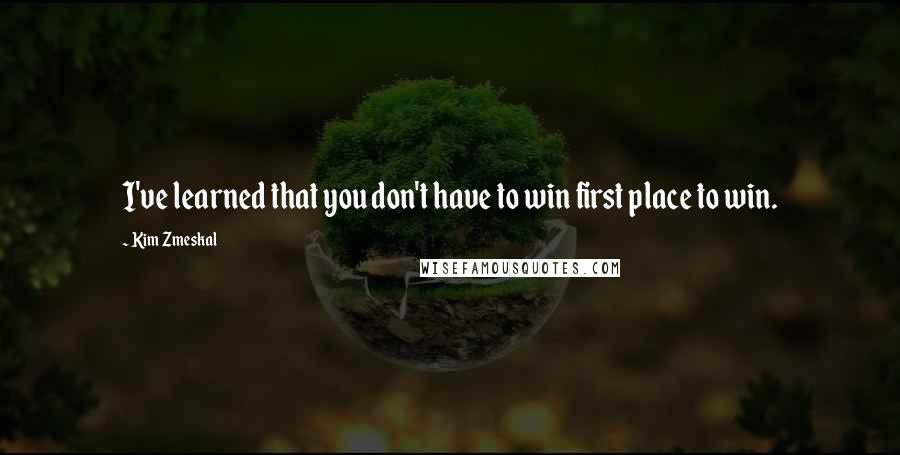 I've learned that you don't have to win first place to win.

- Kim Zmeskal

WISEFAMOUSQUOTES.COM